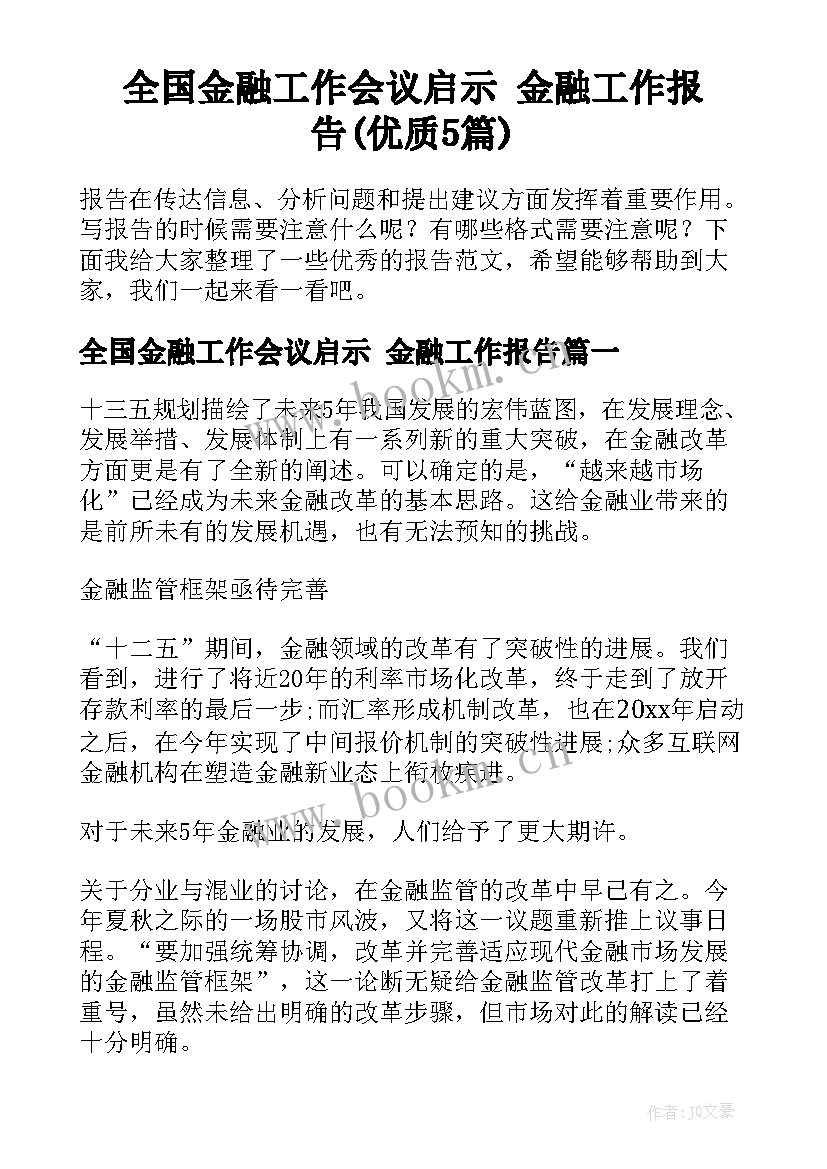 全国金融工作会议启示 金融工作报告(优质5篇)

报告在传达信息、分析问题和提出建议方面发挥着重要作用。写报告的时候需要注意什么呢？有哪些格式需要注意呢？下面我给大家整理了一些优秀的报告范文，希望能够帮助到大家，我们一起来看一看吧。

全国金融工作会议启示 金融工作报告篇一

www.bookm.cn

十三五规划描绘了未来5年我国发展的宏伟蓝图，在发展理念、发展举措、发展体制上有一系列新的重大突破，在金融改革方面更是有了全新的阐述。可以确定的是，“越来越市场化”已经成为未来金融改革的基本思路。这给金融业带来的是前所未有的发展机遇，也有无法预知的挑战。

金融监管框架亟待完善

“十二五”期间，金融领域的改革有了突破性的进展。我们看到，进行了将近20年的利率市场化改革，终于走到了放开存款利率的最后一步;而汇率形成机制改革，也在20xx年启动之后，在今年实现了中间报价机制的突破性进展;众多互联网金融机构在塑造金融新业态上衔枚疾进。

www.bookm.cn

对于未来5年金融业的发展，人们给予了更大期许。

关于分业与混业的讨论，在金融监管的改革中早已有之。今年夏秋之际的一场股市风波，又将这一议题重新推上议事日程。“要加强统筹协调，改革并完善适应现代金融市场发展的金融监管框架”，这一论断无疑给金融监管改革打上了着重号，虽然未给出明确的改革步骤，但市场对此的解读已经十分明确。

作者：JQ文豪